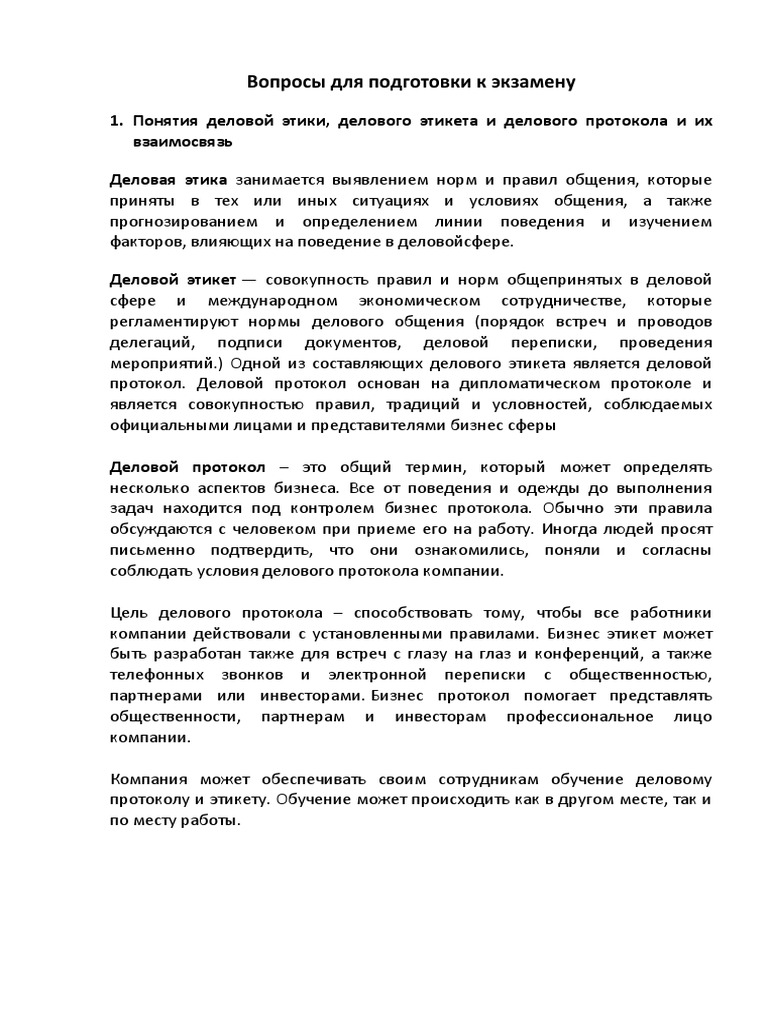 Вопросы для подготовки к экзамену

1. Понятия деловой этики, делового этикета и делового протокола и их взаимосвязь

Деловая этика занимается выявлением норм и правил общения, которые приняты в тех или иных ситуациях и условиях общения, а также прогнозированием и определением линии поведения и изучением факторов, влияющих на поведение в деловойсфере.

Деловой этикет — совокупность правил и норм общепринятых в деловой сфере и международном экономическом сотрудничестве, которые регламентируют нормы делового общения (порядок встреч и проводов делегаций, подписи документов, деловой переписки, проведения мероприятий.) Одной из составляющих делового этикета является деловой протокол. Деловой протокол основан на дипломатическом протоколе и является совокупностью правил, традиций и условностей, соблюдаемых официальными лицами и представителями бизнес сферы

Деловой протокол – это общий термин, который может определять несколько аспектов бизнеса. Все от поведения и одежды до выполнения задач находится под контролем бизнес протокола. Обычно эти правила обсуждаются с человеком при приеме его на работу. Иногда людей просят письменно подтвердить, что они ознакомились, поняли и согласны соблюдать условия делового протокола компании.

Цель делового протокола – способствовать тому, чтобы все работники компании действовали с установленными правилами. Бизнес этикет может быть разработан также для встреч с глазу на глаз и конференций, а также телефонных звонков и электронной переписки с общественностью, партнерами или инвесторами. Бизнес протокол помогает представлять общественности, партнерам и инвесторам профессиональное лицо компании.

Компания может обеспечивать своим сотрудникам обучение деловому протоколу и этикету. Обучение может происходить как в другом месте, так и по месту работы.